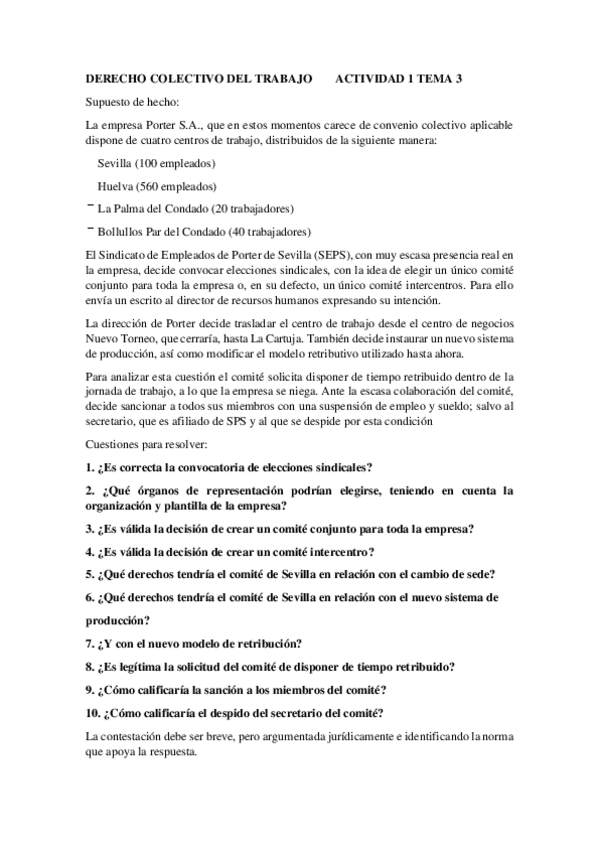 DERECHO COLECTIVO DEL TRABAJO ACTIVIDAD 1 TEMA 3

Supuesto de hecho:

La empresa Porter S.A., que en estos momentos carece de convenio colectivo aplicable dispone de cuatro centros de trabajo, distribuidos de la siguiente manera:

Sevilla (100 empleados)

Huelva (560 empleados)

‾ La Palma del Condado (20 trabajadores)

‾ Bollullos Par del Condado (40 trabajadores)

El Sindicato de Empleados de Porter de Sevilla (SEPS), con muy escasa presencia real en la empresa, decide convocar elecciones sindicales, con la idea de elegir un único comité conjunto para toda la empresa o, en su defecto, un único comité intercentros. Para ello envía un escrito al director de recursos humanos expresando su intención.

La dirección de Porter decide trasladar el centro de trabajo desde el centro de negocios Nuevo Torneo, que cerraría, hasta La Cartuja. También decide instaurar un nuevo sistema de producción, así como modificar el modelo retributivo utilizado hasta ahora.

Para analizar esta cuestión el comité solicita disponer de tiempo retribuido dentro de la jornada de trabajo, a lo que la empresa se niega. Ante la escasa colaboración del comité, decide sancionar a todos sus miembros con una suspensión de empleo y sueldo; salvo al secretario, que es afiliado de SPS y al que se despide por esta condición

Cuestiones para resolver:

1. ¿Es correcta la convocatoria de elecciones sindicales?

2. ¿Qué órganos de representación podrían elegirse, teniendo en cuenta la organización y plantilla de la empresa?

3. ¿Es válida la decisión de crear un comité conjunto para toda la empresa?

4. ¿Es válida la decisión de crear un comité intercentro?

5. ¿Qué derechos tendría el comité de Sevilla en relación con el cambio de sede?

6. ¿Qué derechos tendría el comité de Sevilla en relación con el nuevo sistema de producción?

7. ¿Y con el nuevo modelo de retribución?

8. ¿Es legítima la solicitud del comité de disponer de tiempo retribuido?

9. ¿Cómo calificaría la sanción a los miembros del comité?

10. ¿Cómo calificaría el despido del secretario del comité?

La contestación debe ser breve, pero argumentada jurídicamente e identificando la norma que apoya la respuesta.